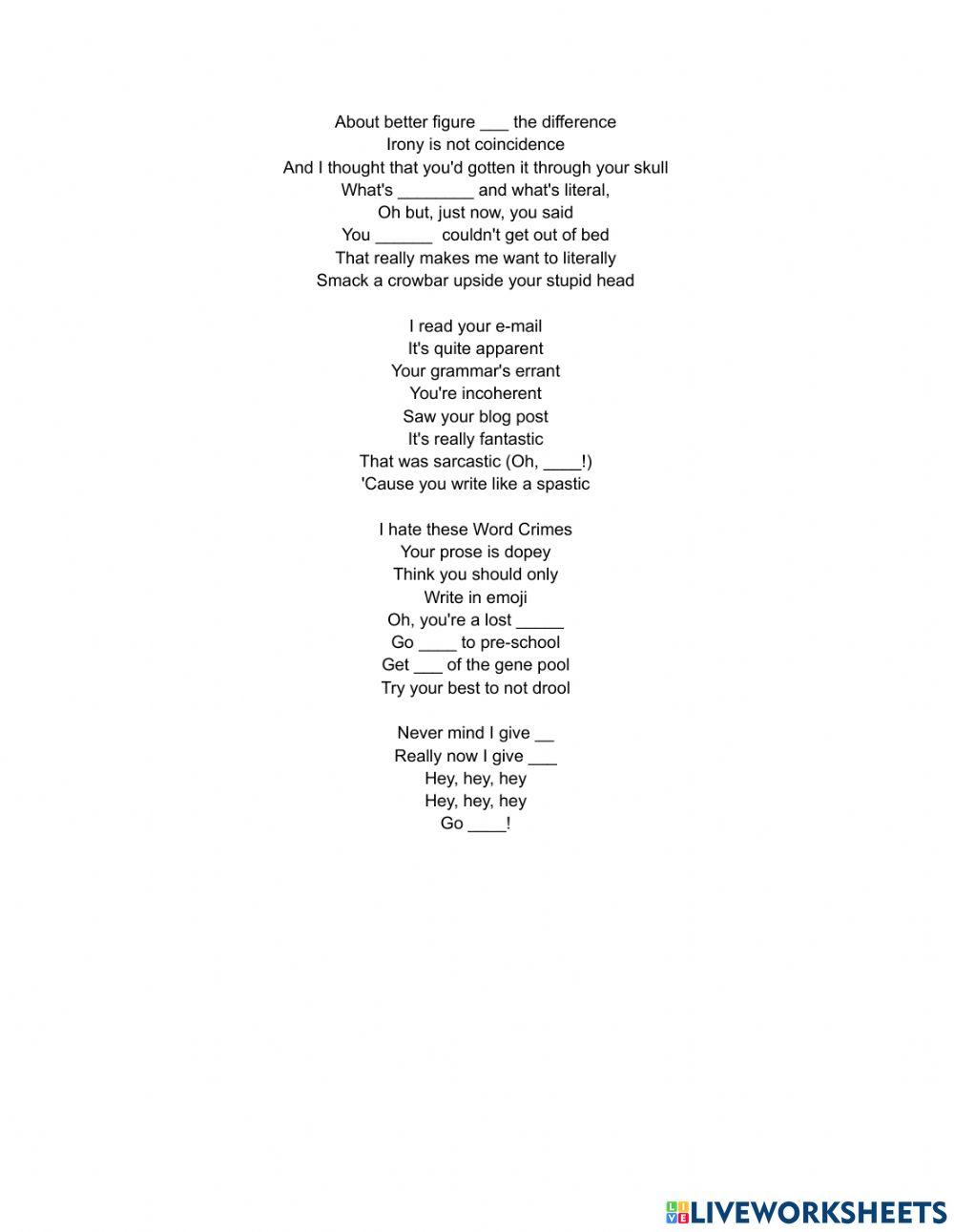 About better figure ___ the difference
Irony is not coincidence
And I thought that you'd gotten it through your skull
What's ________ and what's literal,
Oh but, just now, you said
You ______ couldn't get out of bed
That really makes me want to literally
Smack a crowbar upside your stupid head

I read your e-mail
It's quite apparent
Your grammar's errant
You're incoherent
Saw your blog post
It's really fantastic
That was sarcastic (Oh, ____!)
'Cause you write like a spastic

I hate these Word Crimes
Your prose is dopey
Think you should only
Write in emoji
Oh, you're a lost _____
Go ____ to pre-school
Get ___ of the gene pool
Try your best to not drool

Never mind I give __
Really now I give ___
Hey, hey, hey
Hey, hey, hey
Go ____!

LIVEWORKSHEETS